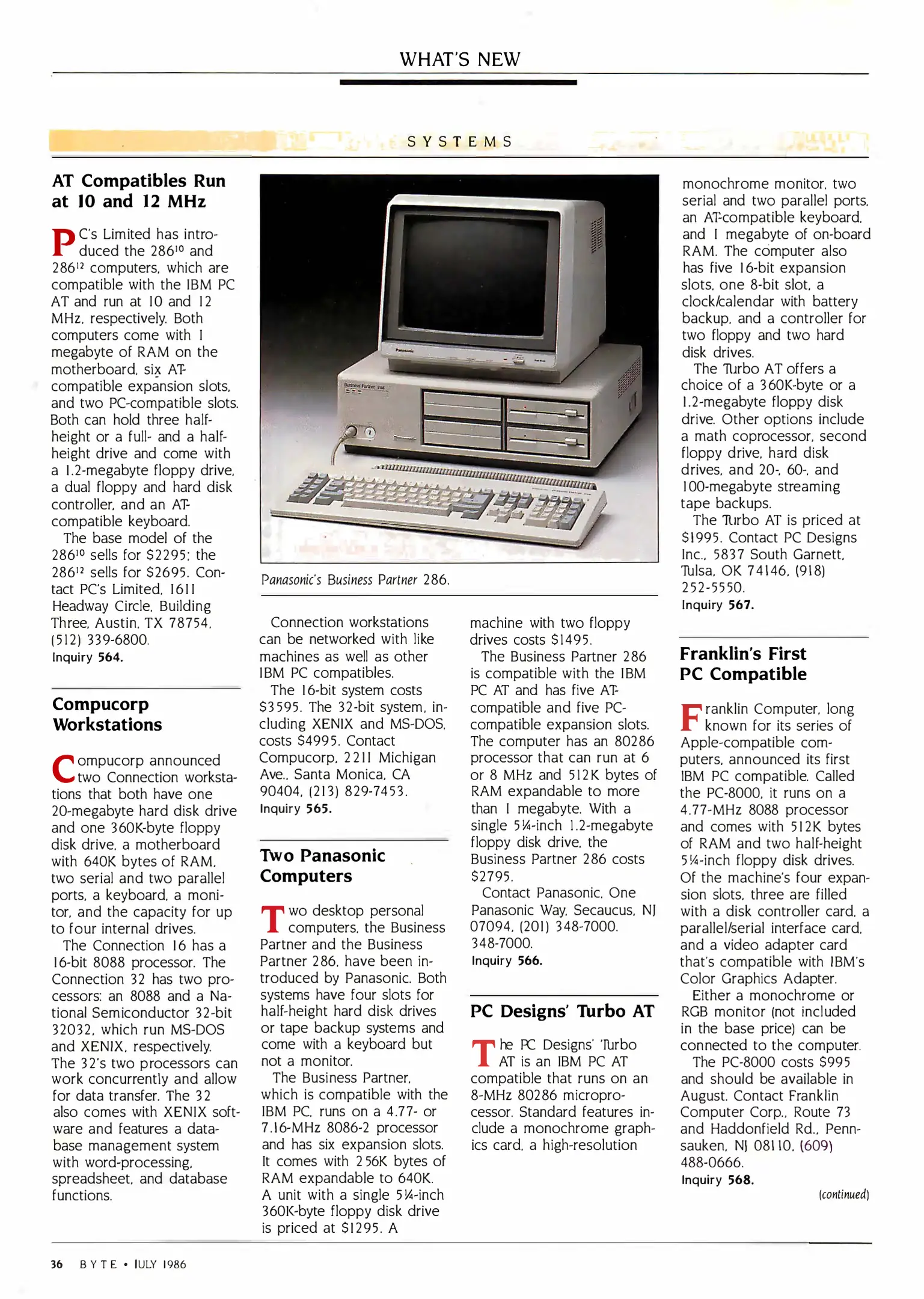 WHAT'S NEW

SYSTEMS

AT Compatibles Run at 10 and 12 MHz

PC's Limited has introduced the $286^{10}$ and $286^{12}$ computers, which are compatible with the IBM PC AT and run at 10 and 12 MHz, respectively. Both computers come with 1 megabyte of RAM on the motherboard, six AT-compatible expansion slots, and two PC-compatible slots. Both can hold three half-height or a full- and a half-height drive and come with a 1.2-megabyte floppy drive, a dual floppy and hard disk controller, and an AT-compatible keyboard.

The base model of the $286^{10}$ sells for $2295; the $286^{12}$ sells for $2695. Contact PC's Limited, 1611 Headway Circle, Building Three, Austin, TX 78754, (512) 339-6800.
Inquiry 564.

Compucorp Workstations

Compucorp announced two Connection workstations that both have one 20-megabyte hard disk drive and one 360K-byte floppy disk drive, a motherboard with 640K bytes of RAM, two serial and two parallel ports, a keyboard, a monitor, and the capacity for up to four internal drives.

The Connection 16 has a 16-bit 8088 processor. The Connection 32 has two processors: an 8088 and a National Semiconductor 32-bit 32032, which run MS-DOS and XENIX, respectively. The 32's two processors can work concurrently and allow for data transfer. The 32 also comes with XENIX software and features a database management system with word-processing, spreadsheet, and database functions.

Panasonic's Business Partner 286.

Connection workstations can be networked with like machines as well as other IBM PC compatibles.

The 16-bit system costs $3595. The 32-bit system, including XENIX and MS-DOS, costs $4995. Contact Compucorp, 2211 Michigan Ave., Santa Monica, CA 90404, (213) 829-7453.
Inquiry 565.

Two Panasonic Computers

Two desktop personal computers, the Business Partner and the Business Partner 286, have been introduced by Panasonic. Both systems have four slots for half-height hard disk drives or tape backup systems and come with a keyboard but not a monitor.

The Business Partner, which is compatible with the IBM PC, runs on a 4.77- or 7.16-MHz 8086-2 processor and has six expansion slots. It comes with 256K bytes of RAM expandable to 640K. A unit with a single 5¼-inch 360K-byte floppy disk drive is priced at $1295. A machine with two floppy drives costs $1495.

The Business Partner 286 is compatible with the IBM PC AT and has five AT-compatible and five PC-compatible expansion slots. The computer has an 80286 processor that can run at 6 or 8 MHz and 512K bytes of RAM expandable to more than 1 megabyte. With a single 5¼-inch 1.2-megabyte floppy disk drive, the Business Partner 286 costs $2795.

Contact Panasonic, One Panasonic Way, Secaucus, NJ 07094, (201) 348-7000. 348-7000.
Inquiry 566.

PC Designs' Turbo AT

The PC Designs' Turbo AT is an IBM PC AT compatible that runs on an 8-MHz 80286 microprocessor. Standard features include a monochrome graphics card, a high-resolution monochrome monitor, two serial and two parallel ports, an AT-compatible keyboard, and 1 megabyte of on-board RAM. The computer also has five 16-bit expansion slots, one 8-bit slot, a clock/calendar with battery backup, and a controller for two floppy and two hard disk drives.

The Turbo AT offers a choice of a 360K-byte or a 1.2-megabyte floppy disk drive. Other options include a math coprocessor, second floppy drive, hard disk drives, and 20-, 60-, and 100-megabyte streaming tape backups.

The Turbo AT is priced at $1995. Contact PC Designs Inc., 5837 South Garnett, Tulsa, OK 74146, (918) 252-5550.
Inquiry 567.

Franklin's First PC Compatible

Franklin Computer, long known for its series of Apple-compatible computers, announced its first IBM PC compatible. Called the PC-8000, it runs on a 4.77-MHz 8088 processor and comes with 512K bytes of RAM and two half-height 5¼-inch floppy disk drives. Of the machine's four expansion slots, three are filled with a disk controller card, a parallel/serial interface card, and a video adapter card that's compatible with IBM's Color Graphics Adapter.

Either a monochrome or RGB monitor (not included in the base price) can be connected to the computer.

The PC-8000 costs $995 and should be available in August. Contact Franklin Computer Corp., Route 73 and Haddonfield Rd., Pennsauken, NJ 08110, (609) 488-0666.
Inquiry 568.

(continued)

36 BYTE • JULY 1986